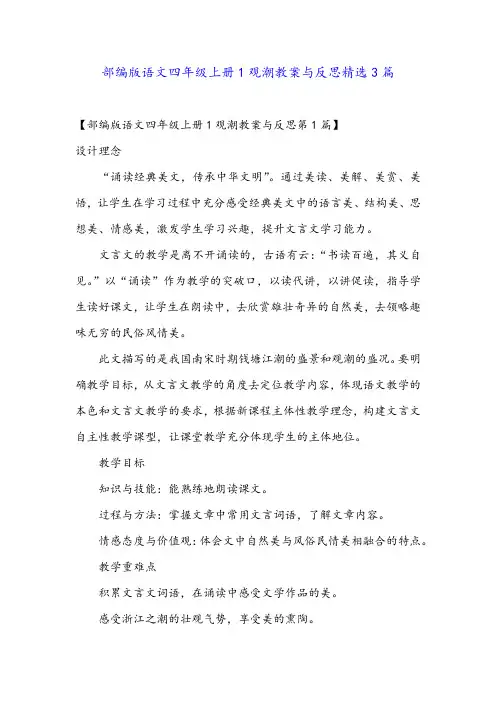 部编版语文四年级上册1观潮教案与反思精选3篇

【部编版语文四年级上册1观潮教案与反思第1篇】

设计理念

“诵读经典美文，传承中华文明”。通过美读、美解、美赏、美悟，让学生在学习过程中充分感受经典美文中的语言美、结构美、思想美、情感美，激发学生学习兴趣，提升文言文学习能力。

文言文的教学是离不开诵读的，古语有云：“书读百遍，其义自见。”以“诵读”作为教学的突破口，以读代讲，以讲促读，指导学生读好课文，让学生在朗读中，去欣赏雄壮奇异的自然美，去领略趣味无穷的民俗风情美。

此文描写的是我国南宋时期钱塘江潮的盛景和观潮的盛况。要明确教学目标，从文言文教学的角度去定位教学内容，体现语文教学的本色和文言文教学的要求，根据新课程主体性教学理念，构建文言文自主性教学课型，让课堂教学充分体现学生的主体地位。

教学目标

知识与技能：能熟练地朗读课文。

过程与方法：掌握文章中常用文言词语，了解文章内容。

情感态度与价值观：体会文中自然美与风俗民情美相融合的特点。

教学重难点

积累文言文词语，在诵读中感受文学作品的美。

感受浙江之潮的壮观气势，享受美的熏陶。